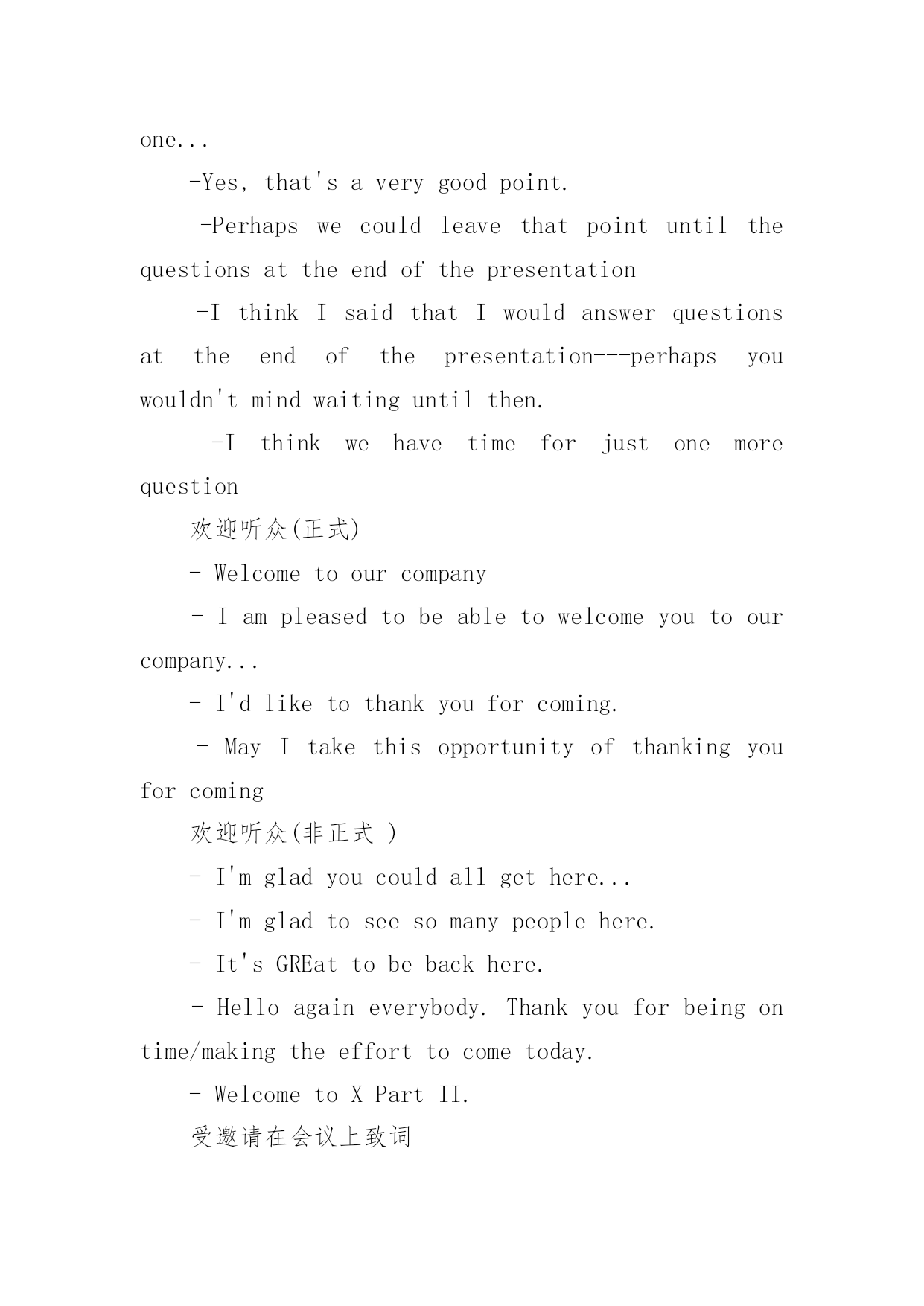 one...

-Yes, that's a very good point.

-Perhaps we could leave that point until the questions at the end of the presentation

-I think I said that I would answer questions at the end of the presentation---perhaps you wouldn't mind waiting until then.

-I think we have time for just one more question

欢迎听众(正式)

- Welcome to our company

- I am pleased to be able to welcome you to our company...

- I'd like to thank you for coming.

- May I take this opportunity of thanking you for coming

欢迎听众(非正式 )

- I'm glad you could all get here...

- I'm glad to see so many people here.

- It's GREat to be back here.

- Hello again everybody. Thank you for being on time/making the effort to come today.

- Welcome to X Part II.

受邀请在会议上致词